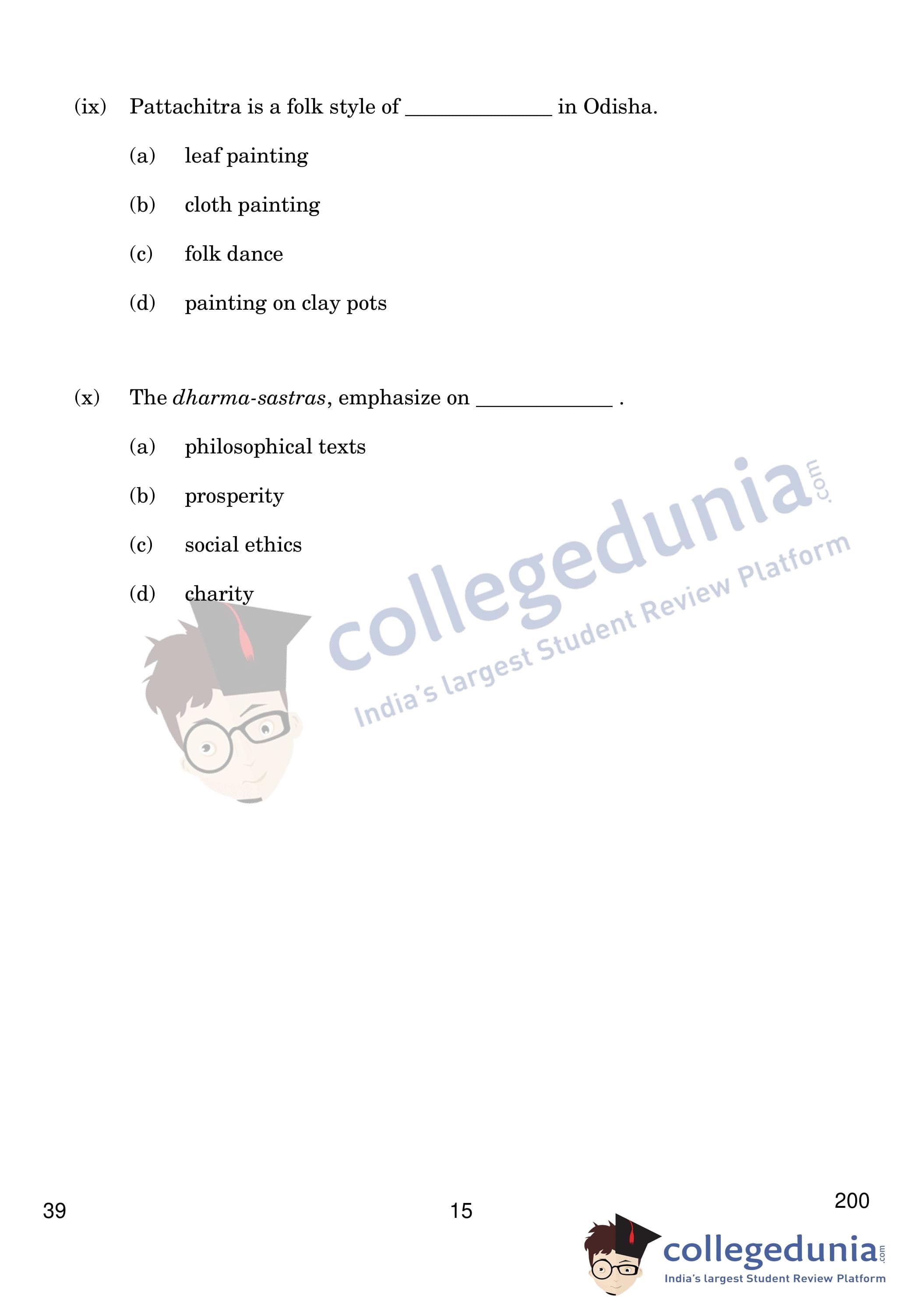 (ix) Pattachitra is a folk style of ____ in Odisha.

(a) leaf painting

(b) cloth painting

(c) folk dance

(d) painting on clay pots

(x) The dharma-sastras, emphasize on ____ .

(a) philosophical texts

(b) prosperity

(c) social ethics

(d) charity

39

15

200

collegedunia.com
India's largest Student Review Platform